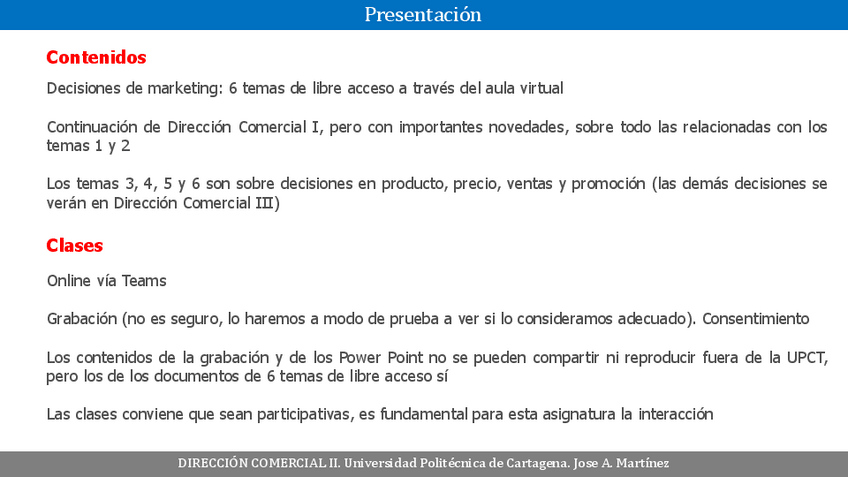 Presentación

Contenidos

Decisiones de marketing: 6 temas de libre acceso a través del aula virtual

Continuación de Dirección Comercial I, pero con importantes novedades, sobre todo las relacionadas con los temas 1 y 2

Los temas 3, 4, 5 y 6 son sobre decisiones en producto, precio, ventas y promoción (las demás decisiones se verán en Dirección Comercial III)

Clases

Online vía Teams

Grabación (no es seguro, lo haremos a modo de prueba a ver si lo consideramos adecuado). Consentimiento

Los contenidos de la grabación y de los Power Point no se pueden compartir ni reproducir fuera de la UPCT, pero los de los documentos de 6 temas de libre acceso sí

Las clases conviene que sean participativas, es fundamental para esta asignatura la interacción

DIRECCIÓN COMERCIAL II. Universidad Politécnica de Cartagena. Jose A. Martínez